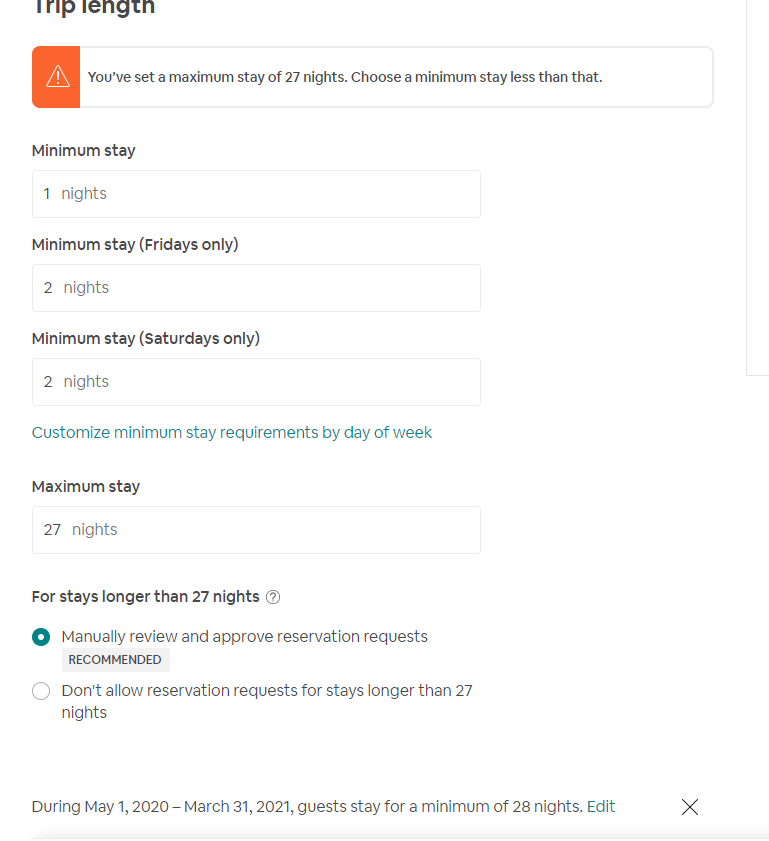 Trip length

You've set a maximum stay of 27 nights. Choose a minimum stay less than that.

Minimum stay

1 nights

Minimum stay (Fridays only)

2 nights

Minimum stay (Saturdays only)

2 nights

Customize minimum stay requirements by day of week

Maximum stay

27 nights

For stays longer than 27 nights

Manually review and approve reservation requests
RECOMMENDED

Don't allow reservation requests for stays longer than 27 nights

During May 1, 2020 – March 31, 2021, guests stay for a minimum of 28 nights. Edit